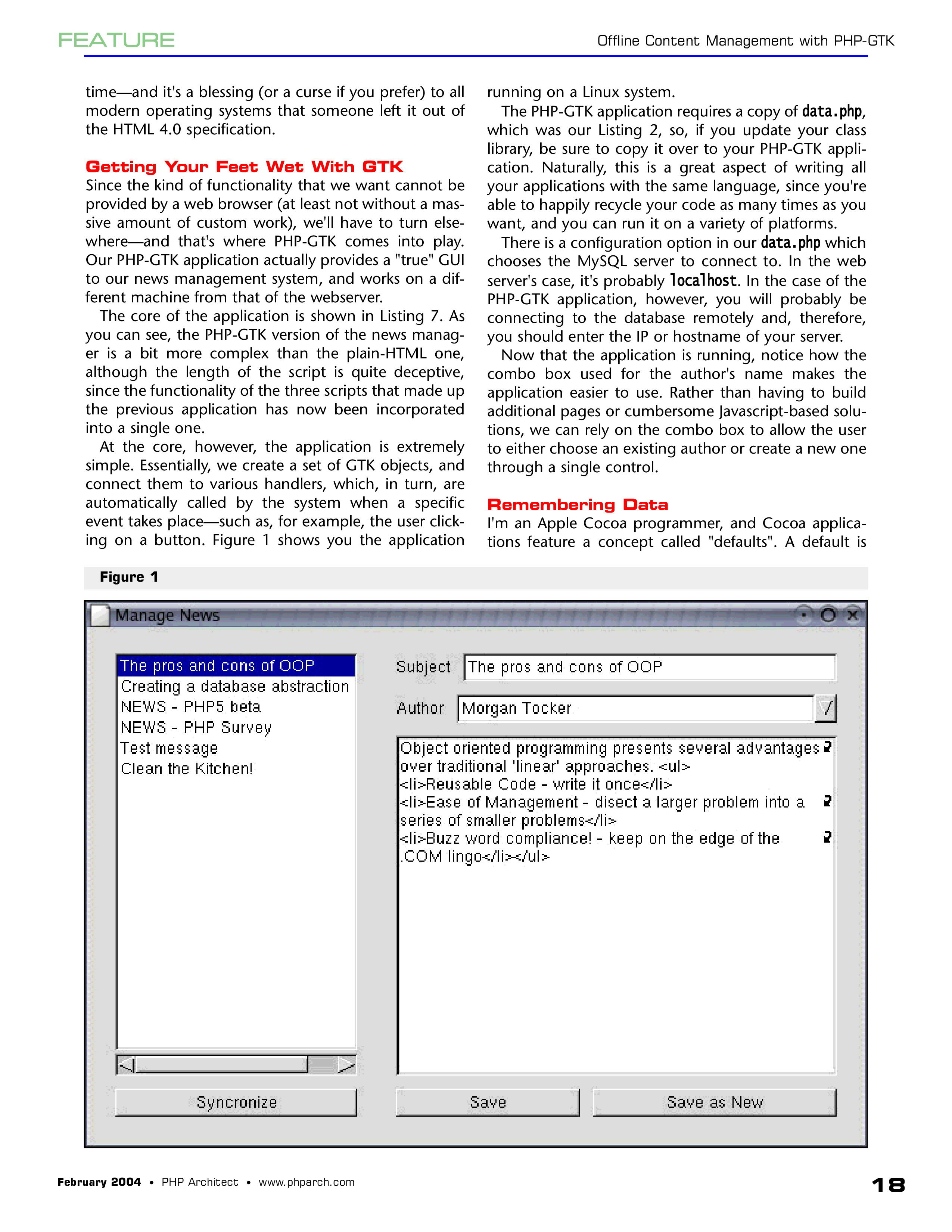 FEATURE

Offline Content Management with PHP-GTK

time—and it's a blessing (or a curse if you prefer) to all modern operating systems that someone left it out of the HTML 4.0 specification.

Getting Your Feet Wet With GTK

Since the kind of functionality that we want cannot be provided by a web browser (at least not without a massive amount of custom work), we'll have to turn elsewhere—and that's where PHP-GTK comes into play. Our PHP-GTK application actually provides a "true" GUI to our news management system, and works on a different machine from that of the webserver.

The core of the application is shown in Listing 7. As you can see, the PHP-GTK version of the news manager is a bit more complex than the plain-HTML one, although the length of the script is quite deceptive, since the functionality of the three scripts that made up the previous application has now been incorporated into a single one.

At the core, however, the application is extremely simple. Essentially, we create a set of GTK objects, and connect them to various handlers, which, in turn, are automatically called by the system when a specific event takes place—such as, for example, the user clicking on a button. Figure 1 shows you the application running on a Linux system.

The PHP-GTK application requires a copy of data.php, which was our Listing 2, so, if you update your class library, be sure to copy it over to your PHP-GTK application. Naturally, this is a great aspect of writing all your applications with the same language, since you're able to happily recycle your code as many times as you want, and you can run it on a variety of platforms.

There is a configuration option in our data.php which chooses the MySQL server to connect to. In the web server's case, it's probably localhost. In the case of the PHP-GTK application, however, you will probably be connecting to the database remotely and, therefore, you should enter the IP or hostname of your server.

Now that the application is running, notice how the combo box used for the author's name makes the application easier to use. Rather than having to build additional pages or cumbersome Javascript-based solutions, we can rely on the combo box to allow the user to either choose an existing author or create a new one through a single control.

Remembering Data

I'm an Apple Cocoa programmer, and Cocoa applications feature a concept called "defaults". A default is

Figure 1

Manage News

The pros and cons of OOP
Creating a database abstraction
NEWS - PHP5 beta
NEWS - PHP Survey
Test message
Clean the Kitchen!

Subject The pros and cons of OOP

Author Morgan Tocker

Object oriented programming presents several advantages over traditional 'linear' approaches. <ul>
<li>Reusable Code - write it once</li>
<li>Ease of Management - disect a larger problem into a series of smaller problems</li>
<li>Buzz word compliance! - keep on the edge of the .COM lingo</li></ul>

Syncronize

Save

Save as New

February 2004 • PHP Architect • www.phparch.com

18